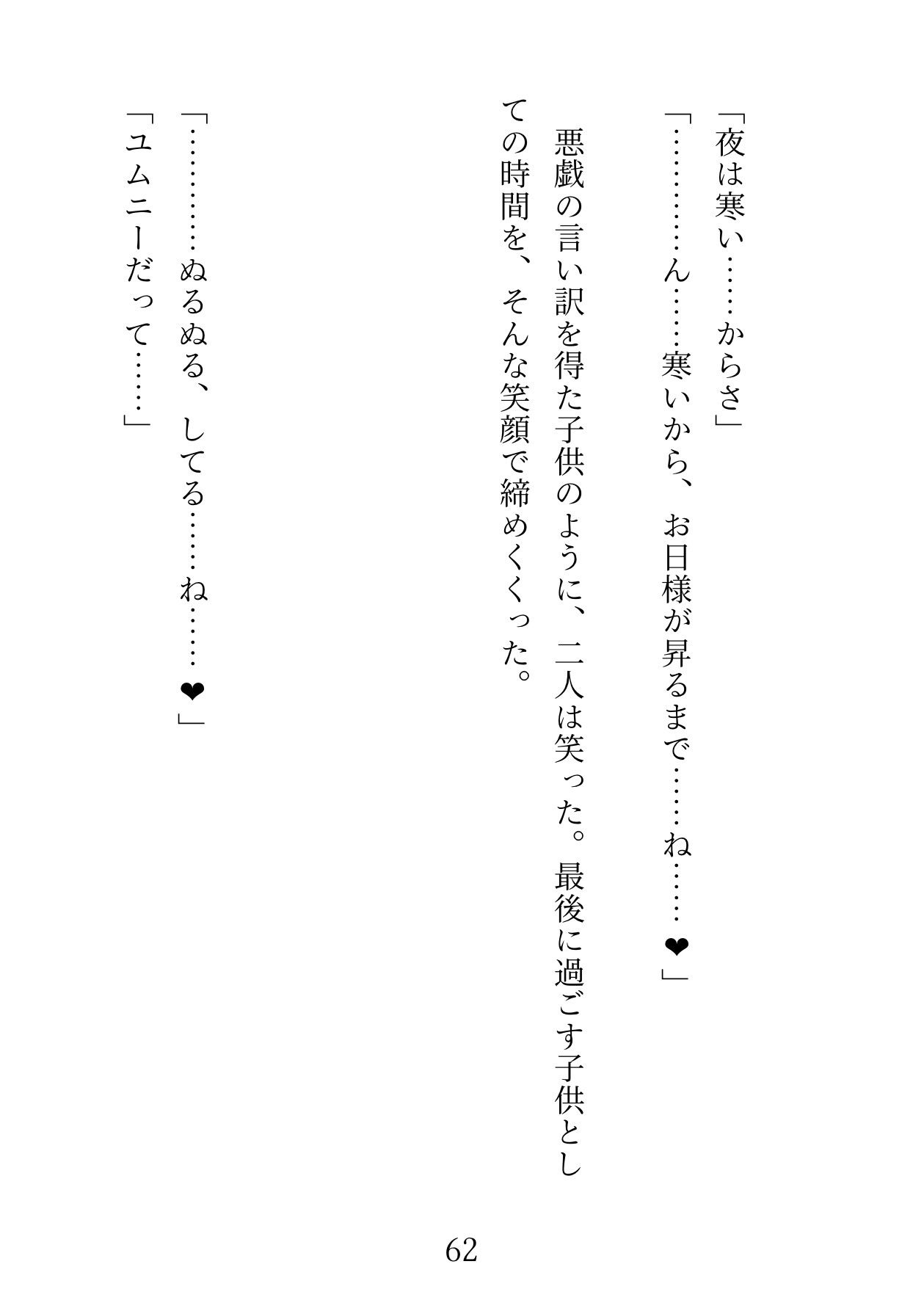 「夜は寒い……からさ」
「…………ん……寒いから、お日様が昇るまで……ね……❤」
悪戯の言い訳を得た子供のように、二人は笑った。最後に過ごす子供としての時間を、そんな笑顔で締めくくった。

「…………ぬるぬる、してる……ね……❤」
「ユムニーだって……」

62